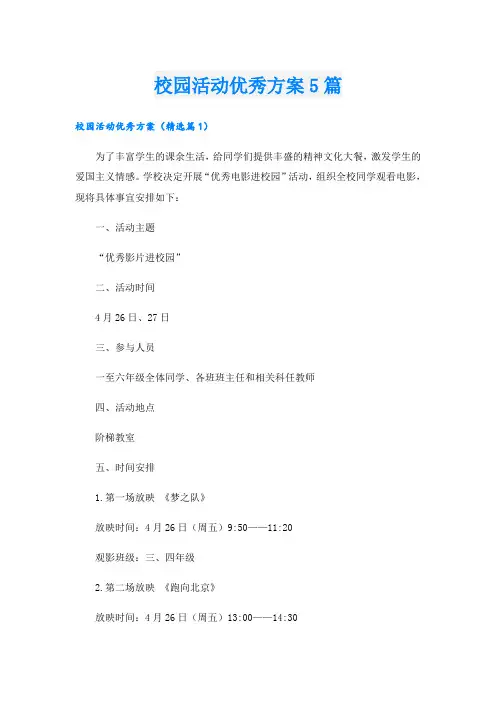 校园活动优秀方案5篇

校园活动优秀方案（精选篇1）

为了丰富学生的课余生活，给同学们提供丰盛的精神文化大餐，激发学生的爱国主义情感。学校决定开展“优秀电影进校园”活动，组织全校同学观看电影，现将具体事宜安排如下：

一、活动主题

“优秀影片进校园”

二、活动时间

4月26日、27日

三、参与人员

一至六年级全体同学、各班班主任和相关科任教师

四、活动地点

阶梯教室

五、时间安排

1.第一场放映 《梦之队》

放映时间：4月26日（周五）9:50——11:20

观影班级：三、四年级

2.第二场放映 《跑向北京》

放映时间：4月26日（周五）13:00——14:30